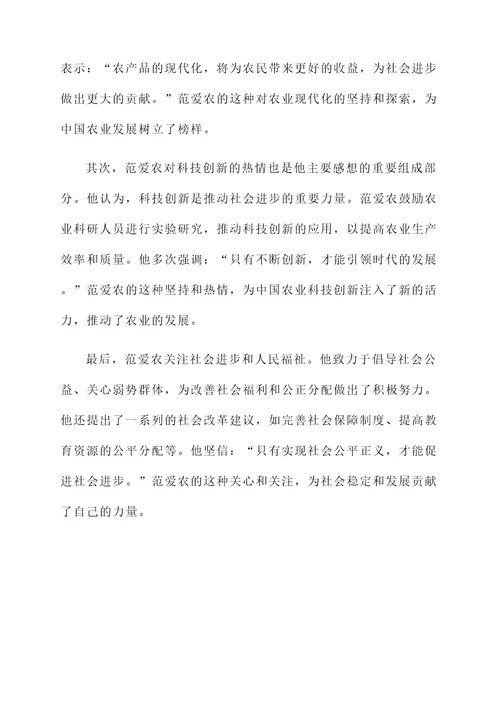 表示：“农产品的现代化，将为农民带来更好的收益，为社会进步做出更大的贡献。”范爱农的这种对农业现代化的坚持和探索，为中国农业发展树立了榜样。

其次，范爱农对科技创新的热情也是他主要感想的重要组成部分。他认为，科技创新是推动社会进步的重要力量。范爱农鼓励农业科研人员进行实验研究，推动科技创新的应用，以提高农业生产效率和质量。他多次强调：“只有不断创新，才能引领时代的发展。”范爱农的这种坚持和热情，为中国农业科技创新注入了新的活力，推动了农业的发展。

最后，范爱农关注社会进步和人民福祉。他致力于倡导社会公益、关心弱势群体，为改善社会福利和公正分配做出了积极努力。他还提出了一系列的社会改革建议，如完善社会保障制度、提高教育资源的公平分配等。他坚信：“只有实现社会公平正义，才能促进社会进步。”范爱农的这种关心和关注，为社会稳定和发展贡献了自己的力量。